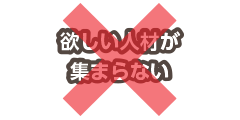 欲しい人材が
集まらない